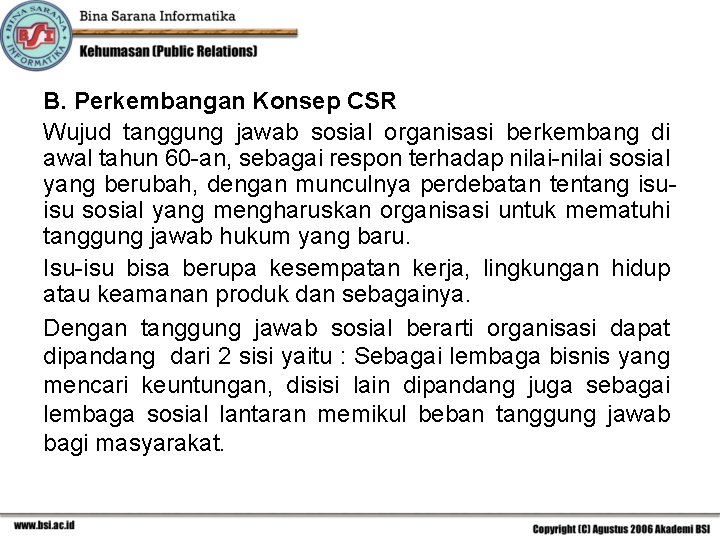 BINA SARANA INFORMATIKA
BSI

Bina Sarana Informatika

Kehumasan (Public Relations)

B. Perkembangan Konsep CSR

Wujud tanggung jawab sosial organisasi berkembang di awal tahun 60-an, sebagai respon terhadap nilai-nilai sosial yang berubah, dengan munculnya perdebatan tentang isu-isu sosial yang mengharuskan organisasi untuk mematuhi tanggung jawab hukum yang baru.

Isu-isu bisa berupa kesempatan kerja, lingkungan hidup atau keamanan produk dan sebagainya.

Dengan tanggung jawab sosial berarti organisasi dapat dipandang dari 2 sisi yaitu : Sebagai lembaga bisnis yang mencari keuntungan, disisi lain dipandang juga sebagai lembaga sosial lantaran memikul beban tanggung jawab bagi masyarakat.

www.bsi.ac.id

Copyright (C) Agustus 2006 Akademi BSI